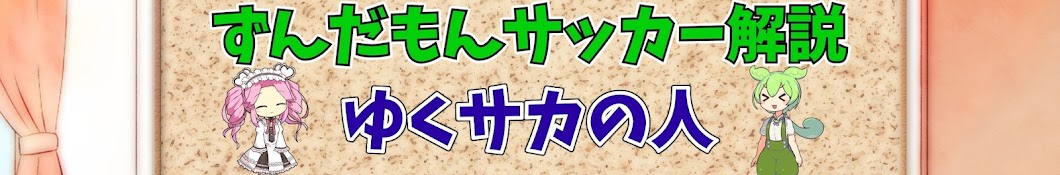 ずんだもんサッカー解説

ゆくサカの人